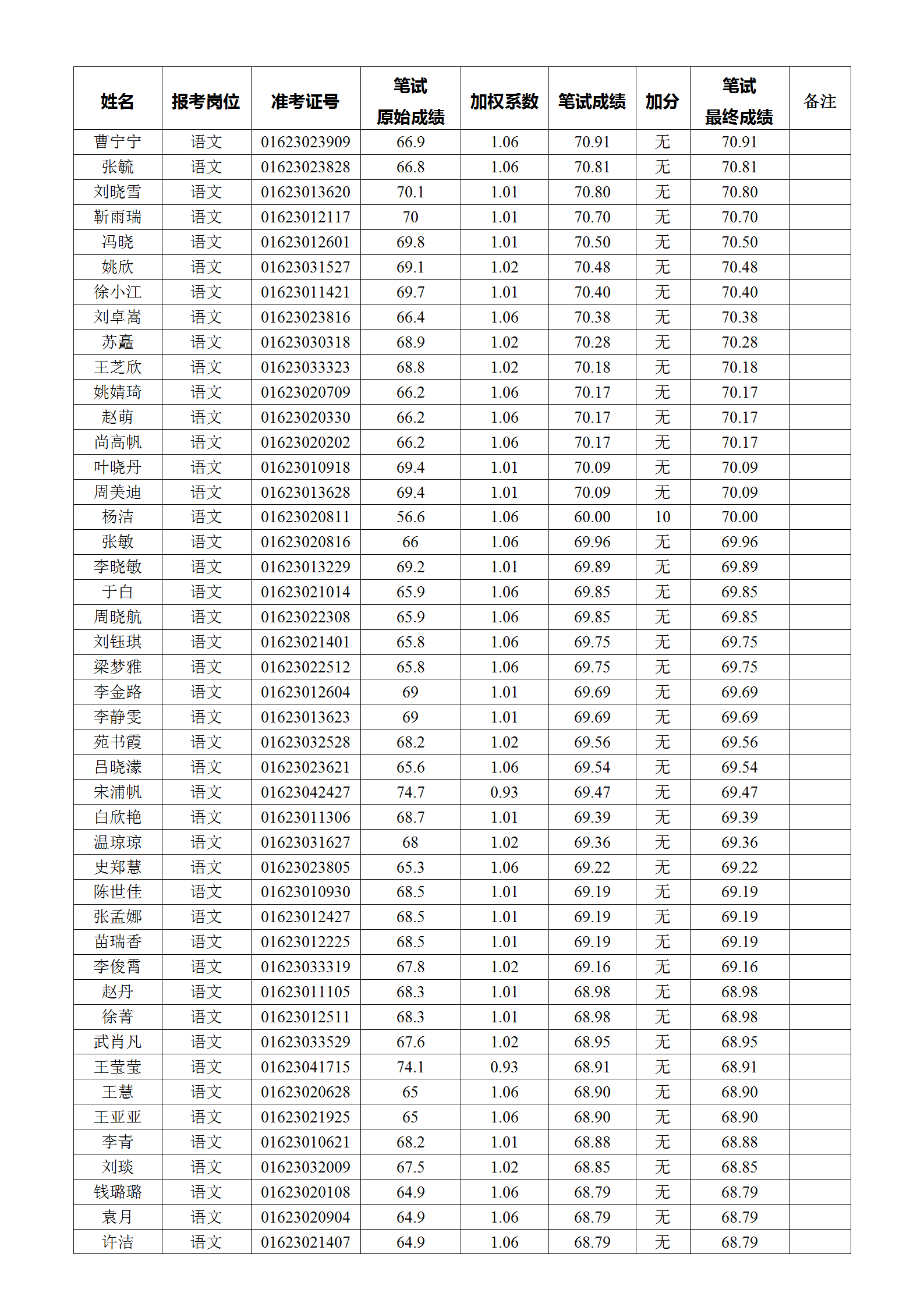 | 姓名 | 报考岗位 | 准考证号 | 笔试原始成绩 | 加权系数 | 笔试成绩 | 加分 | 笔试最终成绩 | 备注 |
|---|---|---|---|---|---|---|---|---|
| 曹宁宁 | 语文 | 01623023909 | 66.9 | 1.06 | 70.91 | 无 | 70.91 | |
| 张毓 | 语文 | 01623023828 | 66.8 | 1.06 | 70.81 | 无 | 70.81 | |
| 刘晓雪 | 语文 | 01623013620 | 70.1 | 1.01 | 70.80 | 无 | 70.80 | |
| 靳雨瑞 | 语文 | 01623012117 | 70 | 1.01 | 70.70 | 无 | 70.70 | |
| 冯晓 | 语文 | 01623012601 | 69.8 | 1.01 | 70.50 | 无 | 70.50 | |
| 姚欣 | 语文 | 01623031527 | 69.1 | 1.02 | 70.48 | 无 | 70.48 | |
| 徐小江 | 语文 | 01623011421 | 69.7 | 1.01 | 70.40 | 无 | 70.40 | |
| 刘卓嵩 | 语文 | 01623023816 | 66.4 | 1.06 | 70.38 | 无 | 70.38 | |
| 苏矗 | 语文 | 01623030318 | 68.9 | 1.02 | 70.28 | 无 | 70.28 | |
| 王芝欣 | 语文 | 01623033323 | 68.8 | 1.02 | 70.18 | 无 | 70.18 | |
| 姚婧琦 | 语文 | 01623020709 | 66.2 | 1.06 | 70.17 | 无 | 70.17 | |
| 赵萌 | 语文 | 01623020330 | 66.2 | 1.06 | 70.17 | 无 | 70.17 | |
| 尚高帆 | 语文 | 01623020202 | 66.2 | 1.06 | 70.17 | 无 | 70.17 | |
| 叶晓丹 | 语文 | 01623010918 | 69.4 | 1.01 | 70.09 | 无 | 70.09 | |
| 周美迪 | 语文 | 01623013628 | 69.4 | 1.01 | 70.09 | 无 | 70.09 | |
| 杨洁 | 语文 | 01623020811 | 56.6 | 1.06 | 60.00 | 10 | 70.00 | |
| 张敏 | 语文 | 01623020816 | 66 | 1.06 | 69.96 | 无 | 69.96 | |
| 李晓敏 | 语文 | 01623013229 | 69.2 | 1.01 | 69.89 | 无 | 69.89 | |
| 于白 | 语文 | 01623021014 | 65.9 | 1.06 | 69.85 | 无 | 69.85 | |
| 周晓航 | 语文 | 01623022308 | 65.9 | 1.06 | 69.85 | 无 | 69.85 | |
| 刘钰琪 | 语文 | 01623021401 | 65.8 | 1.06 | 69.75 | 无 | 69.75 | |
| 梁梦雅 | 语文 | 01623022512 | 65.8 | 1.06 | 69.75 | 无 | 69.75 | |
| 李金路 | 语文 | 01623012604 | 69 | 1.01 | 69.69 | 无 | 69.69 | |
| 李静雯 | 语文 | 01623013623 | 69 | 1.01 | 69.69 | 无 | 69.69 | |
| 苑书霞 | 语文 | 01623032528 | 68.2 | 1.02 | 69.56 | 无 | 69.56 | |
| 吕晓濛 | 语文 | 01623023621 | 65.6 | 1.06 | 69.54 | 无 | 69.54 | |
| 宋浦帆 | 语文 | 01623042427 | 74.7 | 0.93 | 69.47 | 无 | 69.47 | |
| 白欣艳 | 语文 | 01623011306 | 68.7 | 1.01 | 69.39 | 无 | 69.39 | |
| 温琼琼 | 语文 | 01623031627 | 68 | 1.02 | 69.36 | 无 | 69.36 | |
| 史郑慧 | 语文 | 01623023805 | 65.3 | 1.06 | 69.22 | 无 | 69.22 | |
| 陈世佳 | 语文 | 01623010930 | 68.5 | 1.01 | 69.19 | 无 | 69.19 | |
| 张孟娜 | 语文 | 01623012427 | 68.5 | 1.01 | 69.19 | 无 | 69.19 | |
| 苗瑞香 | 语文 | 01623012225 | 68.5 | 1.01 | 69.19 | 无 | 69.19 | |
| 李俊霄 | 语文 | 01623033319 | 67.8 | 1.02 | 69.16 | 无 | 69.16 | |
| 赵丹 | 语文 | 01623011105 | 68.3 | 1.01 | 68.98 | 无 | 68.98 | |
| 徐菁 | 语文 | 01623012511 | 68.3 | 1.01 | 68.98 | 无 | 68.98 | |
| 武肖凡 | 语文 | 01623033529 | 67.6 | 1.02 | 68.95 | 无 | 68.95 | |
| 王莹莹 | 语文 | 01623041715 | 74.1 | 0.93 | 68.91 | 无 | 68.91 | |
| 王慧 | 语文 | 01623020628 | 65 | 1.06 | 68.90 | 无 | 68.90 | |
| 王亚亚 | 语文 | 01623021925 | 65 | 1.06 | 68.90 | 无 | 68.90 | |
| 李青 | 语文 | 01623010621 | 68.2 | 1.01 | 68.88 | 无 | 68.88 | |
| 刘琰 | 语文 | 01623032009 | 67.5 | 1.02 | 68.85 | 无 | 68.85 | |
| 钱璐璐 | 语文 | 01623020108 | 64.9 | 1.06 | 68.79 | 无 | 68.79 | |
| 袁月 | 语文 | 01623020904 | 64.9 | 1.06 | 68.79 | 无 | 68.79 | |
| 许洁 | 语文 | 01623021407 | 64.9 | 1.06 | 68.79 | 无 | 68.79 | |